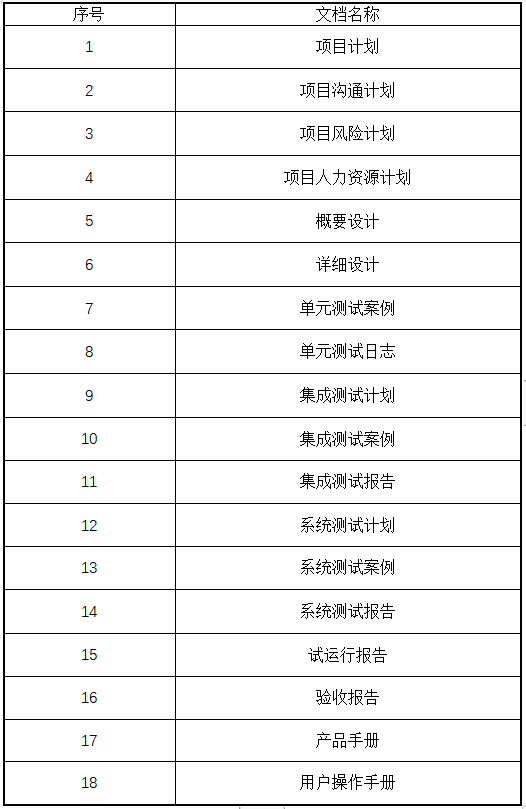 | 序号 | 文档名称 |
|---|---|
| 1 | 项目计划 |
| 2 | 项目沟通计划 |
| 3 | 项目风险计划 |
| 4 | 项目人力资源计划 |
| 5 | 概要设计 |
| 6 | 详细设计 |
| 7 | 单元测试案例 |
| 8 | 单元测试日志 |
| 9 | 集成测试计划 |
| 10 | 集成测试案例 |
| 11 | 集成测试报告 |
| 12 | 系统测试计划 |
| 13 | 系统测试案例 |
| 14 | 系统测试报告 |
| 15 | 试运行报告 |
| 16 | 验收报告 |
| 17 | 产品手册 |
| 18 | 用户操作手册 |